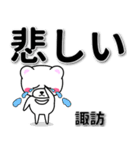 悲しい

諏訪